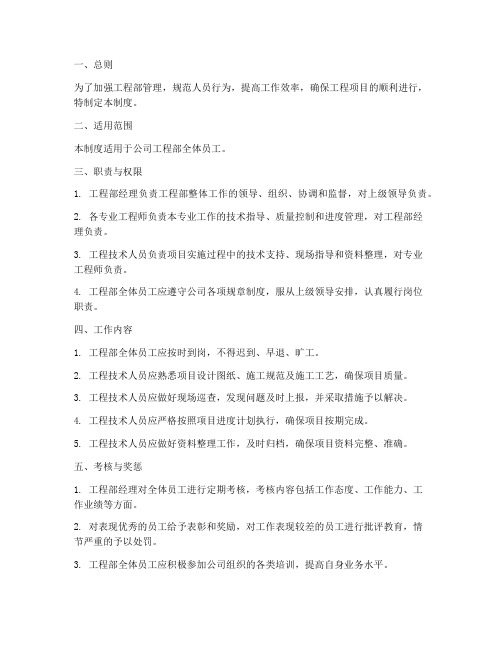 一、总则

为了加强工程部管理，规范人员行为，提高工作效率，确保工程项目的顺利进行，特制定本制度。

二、适用范围

本制度适用于公司工程部全体员工。

三、职责与权限

1. 工程部经理负责工程部整体工作的领导、组织、协调和监督，对上级领导负责。

2. 各专业工程师负责本专业工作的技术指导、质量控制和进度管理，对工程部经理负责。

3. 工程技术人员负责项目实施过程中的技术支持、现场指导和资料整理，对专业工程师负责。

4. 工程部全体员工应遵守公司各项规章制度，服从上级领导安排，认真履行岗位职责。

四、工作内容

1. 工程部全体员工应按时到岗，不得迟到、早退、旷工。

2. 工程技术人员应熟悉项目设计图纸、施工规范及施工工艺，确保项目质量。

3. 工程技术人员应做好现场巡查，发现问题及时上报，并采取措施予以解决。

4. 工程技术人员应严格按照项目进度计划执行，确保项目按期完成。

5. 工程技术人员应做好资料整理工作，及时归档，确保项目资料完整、准确。

五、考核与奖惩

1. 工程部经理对全体员工进行定期考核，考核内容包括工作态度、工作能力、工作业绩等方面。

2. 对表现优秀的员工给予表彰和奖励，对工作表现较差的员工进行批评教育，情节严重的予以处罚。

3. 工程部全体员工应积极参加公司组织的各类培训，提高自身业务水平。